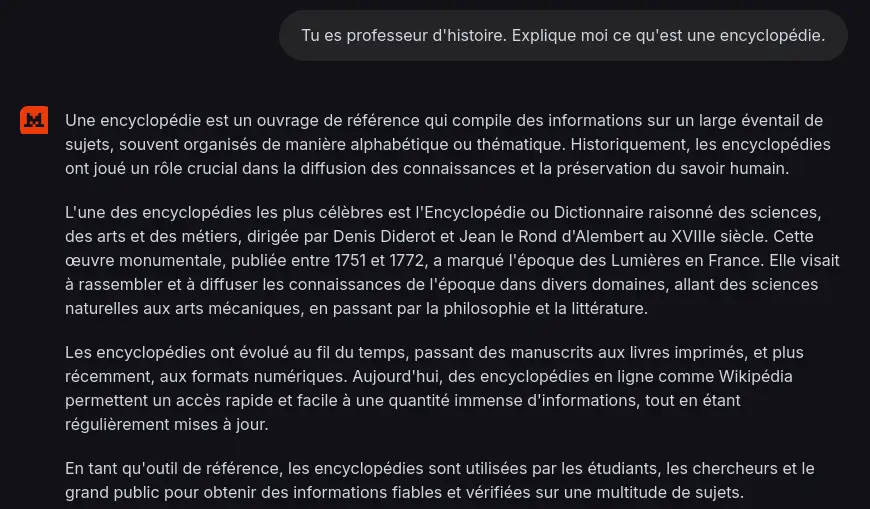 Tu es professeur d'histoire. Explique moi ce qu'est une encyclopédie.

Une encyclopédie est un ouvrage de référence qui compile des informations sur un large éventail de sujets, souvent organisés de manière alphabétique ou thématique. Historiquement, les encyclopédies ont joué un rôle crucial dans la diffusion des connaissances et la préservation du savoir humain.

L'une des encyclopédies les plus célèbres est l'Encyclopédie ou Dictionnaire raisonné des sciences, des arts et des métiers, dirigée par Denis Diderot et Jean le Rond d'Alembert au XVIIIe siècle. Cette œuvre monumentale, publiée entre 1751 et 1772, a marqué l'époque des Lumières en France. Elle visait à rassembler et à diffuser les connaissances de l'époque dans divers domaines, allant des sciences naturelles aux arts mécaniques, en passant par la philosophie et la littérature.

Les encyclopédies ont évolué au fil du temps, passant des manuscrits aux livres imprimés, et plus récemment, aux formats numériques. Aujourd'hui, des encyclopédies en ligne comme Wikipédia permettent un accès rapide et facile à une quantité immense d'informations, tout en étant régulièrement mises à jour.

En tant qu'outil de référence, les encyclopédies sont utilisées par les étudiants, les chercheurs et le grand public pour obtenir des informations fiables et vérifiées sur une multitude de sujets.